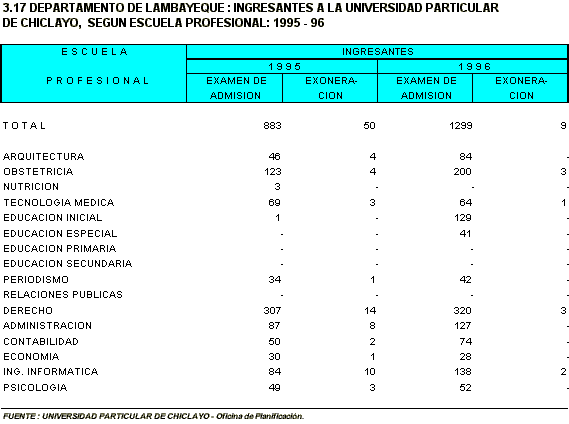 3.17 DEPARTAMENTO DE LAMBAYEQUE : INGRESANTES A LA UNIVERSIDAD PARTICULAR DE CHICLAYO, SEGUN ESCUELA PROFESIONAL: 1995 - 96

| ESCUELA PROFESIONAL | INGRESANTES 1995 EXAMEN DE ADMISION | INGRESANTES 1995 EXONERACION | INGRESANTES 1996 EXAMEN DE ADMISION | INGRESANTES 1996 EXONERACION |
|---|---|---|---|---|
| TOTAL | 883 | 50 | 1299 | 9 |
| ARQUITECTURA | 46 | 4 | 84 | - |
| OBSTETRICIA | 123 | 4 | 200 | 3 |
| NUTRICION | 3 | - | - | - |
| TECNOLOGIA MEDICA | 69 | 3 | 64 | 1 |
| EDUCACION INICIAL | 1 | - | 129 | - |
| EDUCACION ESPECIAL | - | - | 41 | - |
| EDUCACION PRIMARIA | - | - | - | - |
| EDUCACION SECUNDARIA | - | - | - | - |
| PERIODISMO | 34 | 1 | 42 | - |
| RELACIONES PUBLICAS | - | - | - | - |
| DERECHO | 307 | 14 | 320 | 3 |
| ADMINISTRACION | 87 | 8 | 127 | - |
| CONTABILIDAD | 50 | 2 | 74 | - |
| ECONOMIA | 30 | 1 | 28 | - |
| ING. INFORMATICA | 84 | 10 | 138 | 2 |
| PSICOLOGIA | 49 | 3 | 52 | - |

FUENTE : UNIVERSIDAD PARTICULAR DE CHICLAYO - Oficina de Planificación.